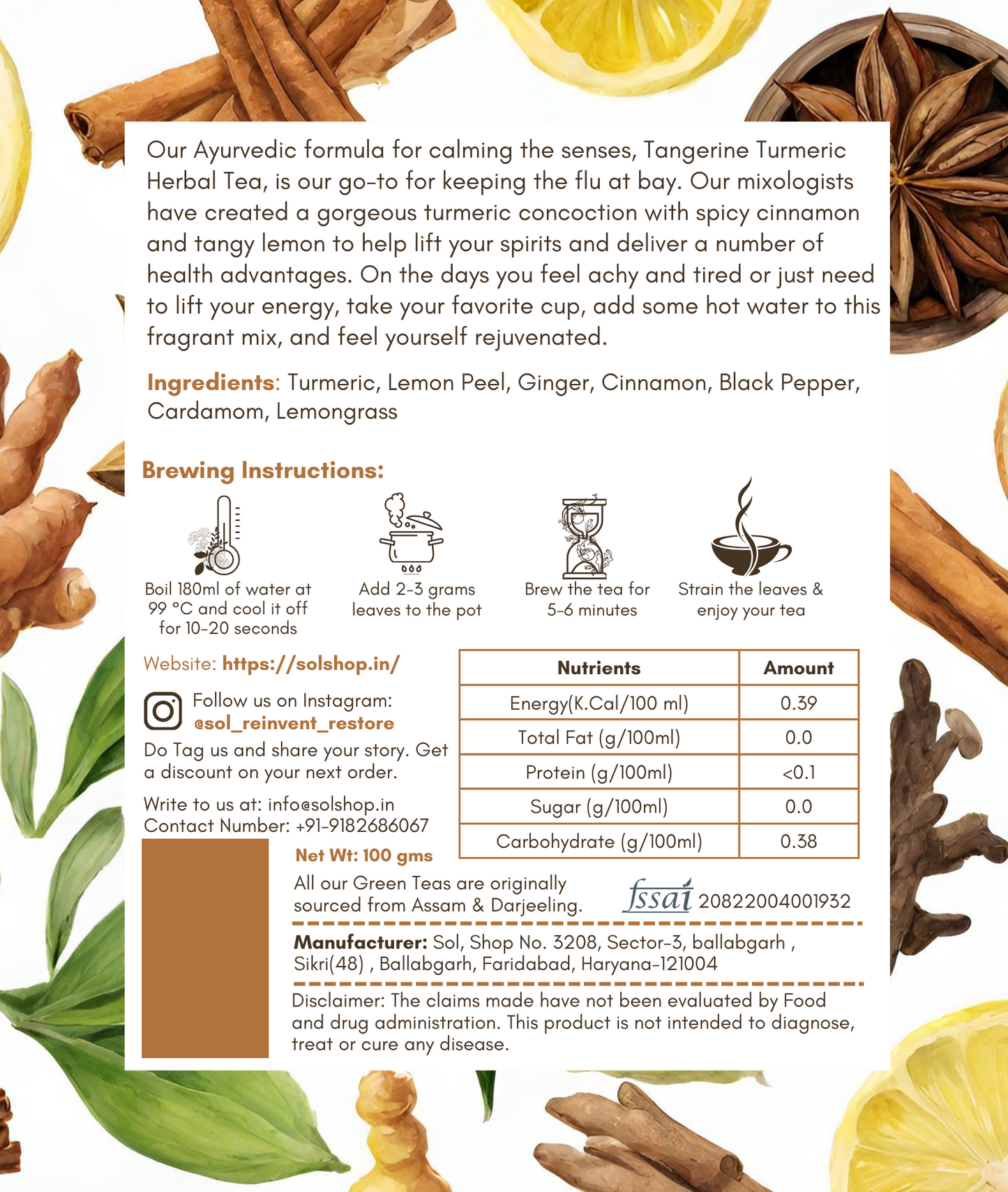 Our Ayurvedic formula for calming the senses, Tangerine Turmeric Herbal Tea, is our go-to for keeping the flu at bay. Our mixologists have created a gorgeous turmeric concoction with spicy cinnamon and tangy lemon to help lift your spirits and deliver a number of health advantages. On the days you feel achy and tired or just need to lift your energy, take your favorite cup, add some hot water to this fragrant mix, and feel yourself rejuvenated.

Ingredients: Turmeric, Lemon Peel, Ginger, Cinnamon, Black Pepper, Cardamom, Lemongrass

Brewing Instructions:

Boil 180ml of water at 99 °C and cool it off for 10-20 seconds

Add 2-3 grams leaves to the pot

Brew the tea for 5-6 minutes

Strain the leaves & enjoy your tea

Website: https://solshop.in/

Follow us on Instagram: @sol_reinvent_restore

Do Tag us and share your story. Get a discount on your next order.

Write to us at: info@solshop.in
Contact Number: +91-9182686067

| Nutrients | Amount |
|---|---|
| Energy(K.Cal/100 ml) | 0.39 |
| Total Fat (g/100ml) | 0.0 |
| Protein (g/100ml) | <0.1 |
| Sugar (g/100ml) | 0.0 |
| Carbohydrate (g/100ml) | 0.38 |

Net Wt: 100 gms

All our Green Teas are originally sourced from Assam & Darjeeling.

fssai 20822004001932

Manufacturer: Sol, Shop No. 3208, Sector-3, ballabgarh , Sikri(48) , Ballabgarh, Faridabad, Haryana-121004

Disclaimer: The claims made have not been evaluated by Food and drug administration. This product is not intended to diagnose, treat or cure any disease.